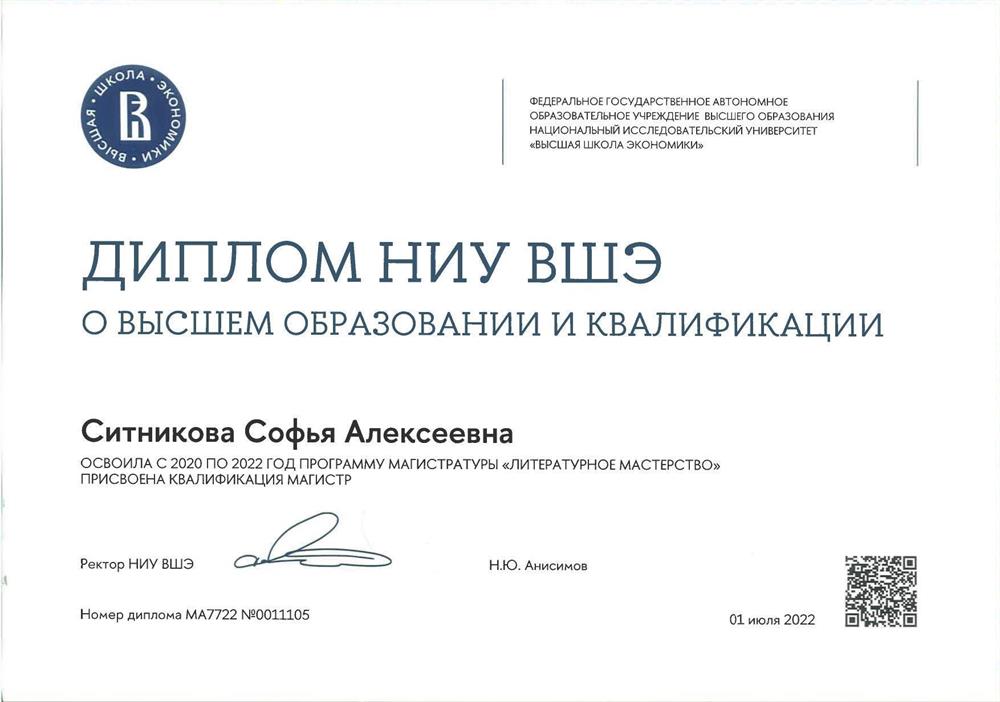 ВЫСШАЯ ШКОЛА ЭКОНОМИКИ

ФЕДЕРАЛЬНОЕ ГОСУДАРСТВЕННОЕ АВТОНОМНОЕ ОБРАЗОВАТЕЛЬНОЕ УЧРЕЖДЕНИЕ ВЫСШЕГО ОБРАЗОВАНИЯ НАЦИОНАЛЬНЫЙ ИССЛЕДОВАТЕЛЬСКИЙ УНИВЕРСИТЕТ «ВЫСШАЯ ШКОЛА ЭКОНОМИКИ»

ДИПЛОМ НИУ ВШЭ
О ВЫСШЕМ ОБРАЗОВАНИИ И КВАЛИФИКАЦИИ

Ситникова Софья Алексеевна
ОСВОИЛА С 2020 ПО 2022 ГОД ПРОГРАММУ МАГИСТРАТУРЫ «ЛИТЕРАТУРНОЕ МАСТЕРСТВО»
ПРИСВОЕНА КВАЛИФИКАЦИЯ МАГИСТР

Ректор НИУ ВШЭ
Н.Ю. Анисимов

Номер диплома МА7722 №0011105
01 июля 2022